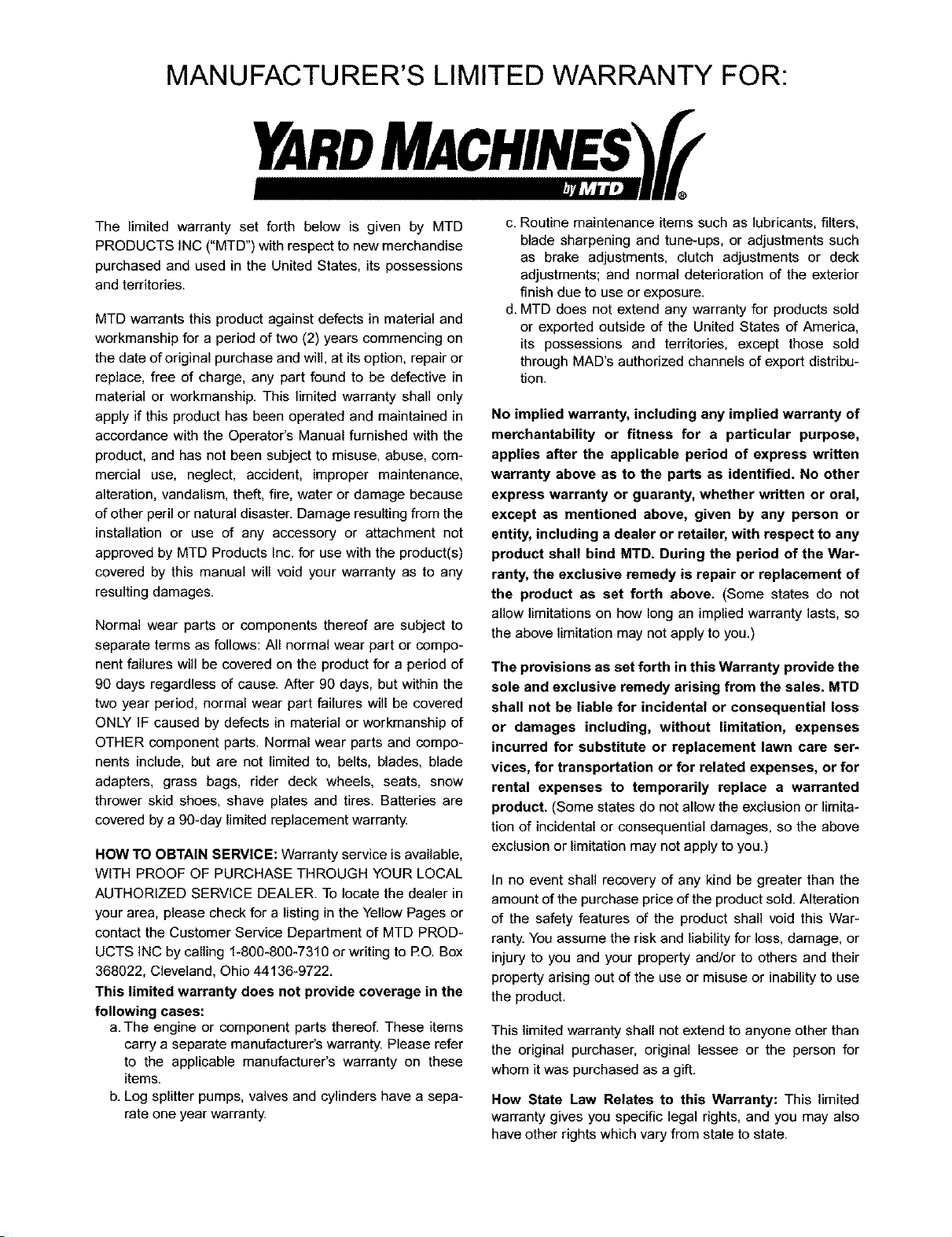 MANUFACTURER'S LIMITED WARRANTY FOR:

YARD MACHINES by MTD ®

The limited warranty set forth below is given by MTD PRODUCTS INC ("MTD") with respect to new merchandise purchased and used in the United States, its possessions and territories.

MTD warrants this product against defects in material and workmanship for a period of two (2) years commencing on the date of original purchase and will, at its option, repair or replace, free of charge, any part found to be defective in material or workmanship. This limited warranty shall only apply if this product has been operated and maintained in accordance with the Operator's Manual furnished with the product, and has not been subject to misuse, abuse, commercial use, neglect, accident, improper maintenance, alteration, vandalism, theft, fire, water or damage because of other peril or natural disaster. Damage resulting from the installation or use of any accessory or attachment not approved by MTD Products Inc. for use with the product(s) covered by this manual will void your warranty as to any resulting damages.

Normal wear parts or components thereof are subject to separate terms as follows: All normal wear part or component failures will be covered on the product for a period of 90 days regardless of cause. After 90 days, but within the two year period, normal wear part failures will be covered ONLY IF caused by defects in material or workmanship of OTHER component parts. Normal wear parts and components include, but are not limited to, belts, blades, blade adapters, grass bags, rider deck wheels, seats, snow thrower skid shoes, shave plates and tires. Batteries are covered by a 90-day limited replacement warranty.

HOW TO OBTAIN SERVICE: Warranty service is available, WITH PROOF OF PURCHASE THROUGH YOUR LOCAL AUTHORIZED SERVICE DEALER. To locate the dealer in your area, please check for a listing in the Yellow Pages or contact the Customer Service Department of MTD PRODUCTS INC by calling 1-800-800-7310 or writing to P.O. Box 368022, Cleveland, Ohio 44136-9722.
This limited warranty does not provide coverage in the following cases:
a. The engine or component parts thereof. These items carry a separate manufacturer's warranty. Please refer to the applicable manufacturer's warranty on these items.
b. Log splitter pumps, valves and cylinders have a separate one year warranty.
c. Routine maintenance items such as lubricants, filters, blade sharpening and tune-ups, or adjustments such as brake adjustments, clutch adjustments or deck adjustments; and normal deterioration of the exterior finish due to use or exposure.
d. MTD does not extend any warranty for products sold or exported outside of the United States of America, its possessions and territories, except those sold through MAD's authorized channels of export distribution.

No implied warranty, including any implied warranty of merchantability or fitness for a particular purpose, applies after the applicable period of express written warranty above as to the parts as identified. No other express warranty or guaranty, whether written or oral, except as mentioned above, given by any person or entity, including a dealer or retailer, with respect to any product shall bind MTD. During the period of the Warranty, the exclusive remedy is repair or replacement of the product as set forth above. (Some states do not allow limitations on how long an implied warranty lasts, so the above limitation may not apply to you.)

The provisions as set forth in this Warranty provide the sole and exclusive remedy arising from the sales. MTD shall not be liable for incidental or consequential loss or damages including, without limitation, expenses incurred for substitute or replacement lawn care services, for transportation or for related expenses, or for rental expenses to temporarily replace a warranted product. (Some states do not allow the exclusion or limitation of incidental or consequential damages, so the above exclusion or limitation may not apply to you.)

In no event shall recovery of any kind be greater than the amount of the purchase price of the product sold. Alteration of the safety features of the product shall void this Warranty. You assume the risk and liability for loss, damage, or injury to you and your property and/or to others and their property arising out of the use or misuse or inability to use the product.

This limited warranty shall not extend to anyone other than the original purchaser, original lessee or the person for whom it was purchased as a gift.

How State Law Relates to this Warranty: This limited warranty gives you specific legal rights, and you may also have other rights which vary from state to state.